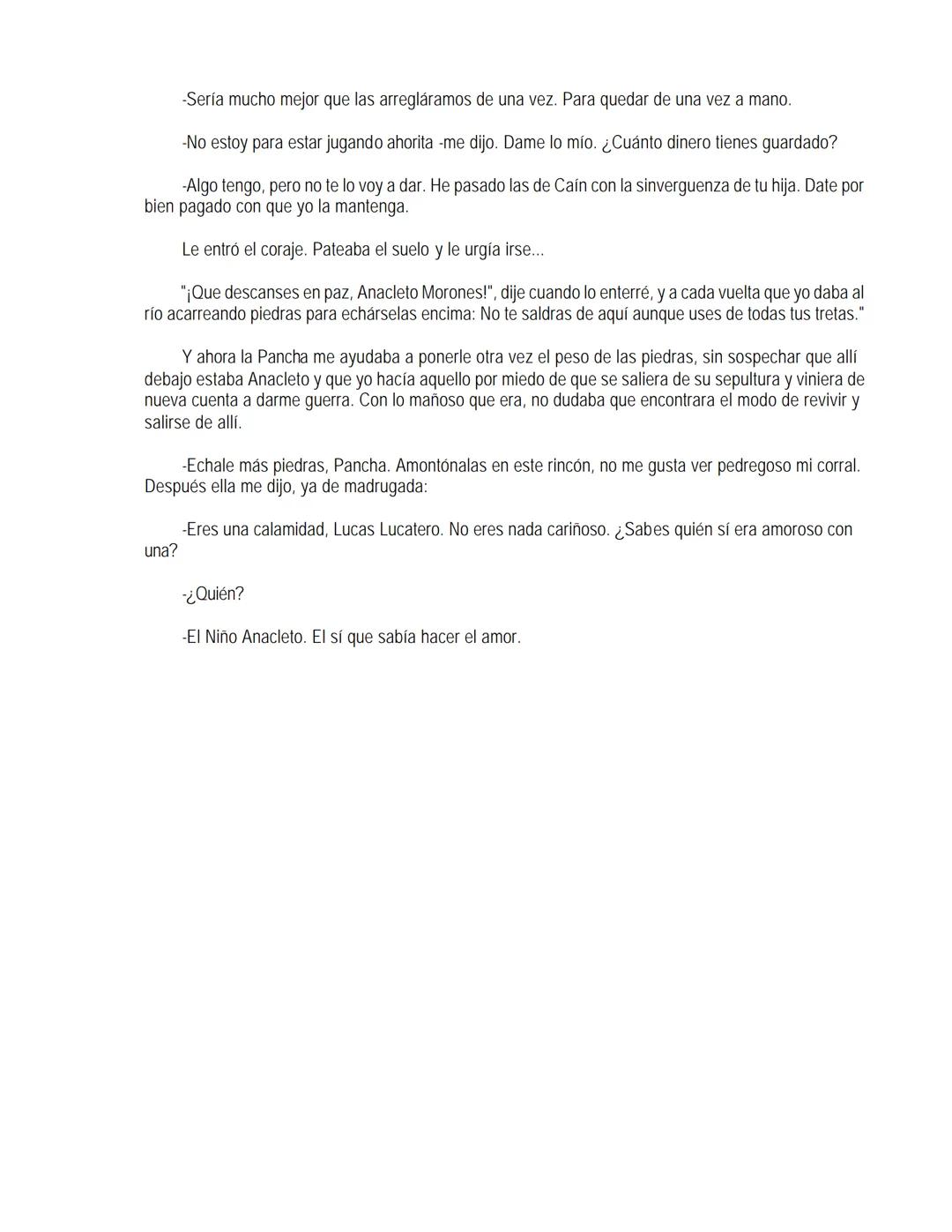 -Sería mucho mejor que las arregláramos de una vez. Para quedar de una vez a mano.

-No estoy para estar jugando ahorita -me dijo. Dame lo mío. ¿Cuánto dinero tienes guardado?

-Algo tengo, pero no te lo voy a dar. He pasado las de Caín con la sinverguenza de tu hija. Date por bien pagado con que yo la mantenga.

Le entró el coraje. Pateaba el suelo y le urgía irse...

"¡Que descanses en paz, Anacleto Morones!", dije cuando lo enterré, y a cada vuelta que yo daba al río acarreando piedras para echárselas encima: No te saldras de aquí aunque uses de todas tus tretas."

Y ahora la Pancha me ayudaba a ponerle otra vez el peso de las piedras, sin sospechar que allí debajo estaba Anacleto y que yo hacía aquello por miedo de que se saliera de su sepultura y viniera de nueva cuenta a darme guerra. Con lo mañoso que era, no dudaba que encontrara el modo de revivir y salirse de allí.

-Echale más piedras, Pancha. Amontónalas en este rincón, no me gusta ver pedregoso mi corral. Después ella me dijo, ya de madrugada:

-Eres una calamidad, Lucas Lucatero. No eres nada cariñoso. ¿Sabes quién sí era amoroso con una?

-¿Quién?

-El Niño Anacleto. El sí que sabía hacer el amor.